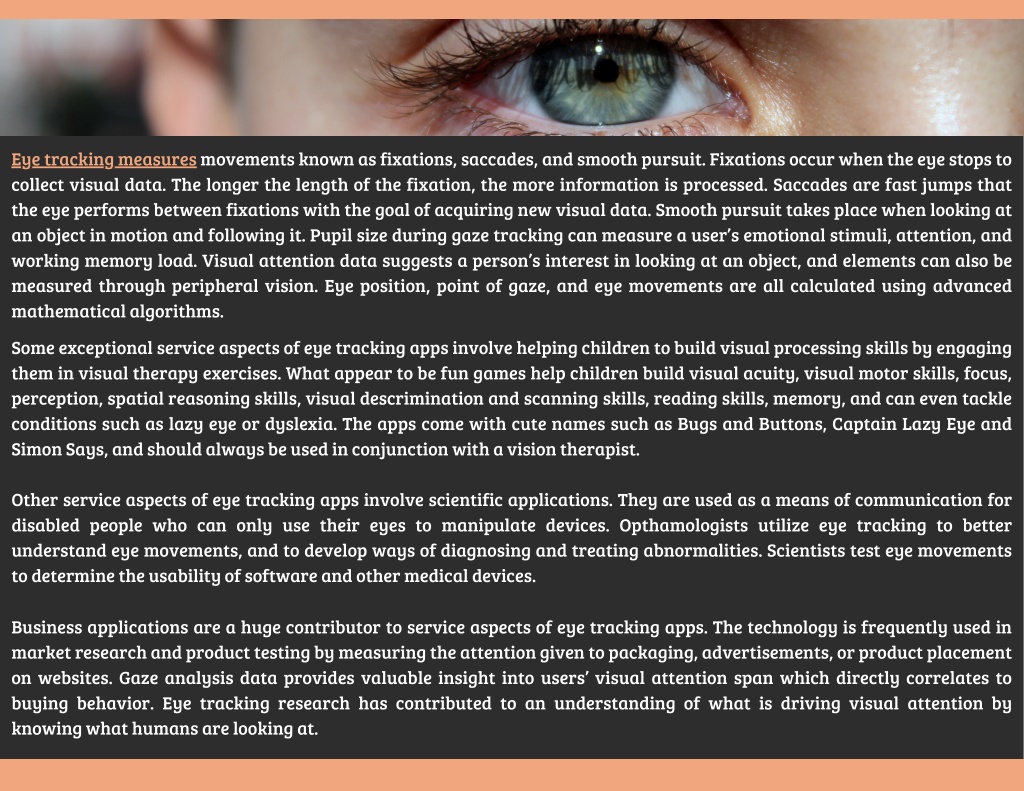 Eye tracking measures movements known as fixations, saccades, and smooth pursuit. Fixations occur when the eye stops to collect visual data. The longer the length of the fixation, the more information is processed. Saccades are fast jumps that the eye performs between fixations with the goal of acquiring new visual data. Smooth pursuit takes place when looking at an object in motion and following it. Pupil size during gaze tracking can measure a user's emotional stimuli, attention, and working memory load. Visual attention data suggests a person's interest in looking at an object, and elements can also be measured through peripheral vision. Eye position, point of gaze, and eye movements are all calculated using advanced mathematical algorithms.

Some exceptional service aspects of eye tracking apps involve helping children to build visual processing skills by engaging them in visual therapy exercises. What appear to be fun games help children build visual acuity, visual motor skills, focus, perception, spatial reasoning skills, visual descrimination and scanning skills, reading skills, memory, and can even tackle conditions such as lazy eye or dyslexia. The apps come with cute names such as Bugs and Buttons, Captain Lazy Eye and Simon Says, and should always be used in conjunction with a vision therapist.

Other service aspects of eye tracking apps involve scientific applications. They are used as a means of communication for disabled people who can only use their eyes to manipulate devices. Opthamologists utilize eye tracking to better understand eye movements, and to develop ways of diagnosing and treating abnormalities. Scientists test eye movements to determine the usability of software and other medical devices.

Business applications are a huge contributor to service aspects of eye tracking apps. The technology is frequently used in market research and product testing by measuring the attention given to packaging, advertisements, or product placement on websites. Gaze analysis data provides valuable insight into users' visual attention span which directly correlates to buying behavior. Eye tracking research has contributed to an understanding of what is driving visual attention by knowing what humans are looking at.